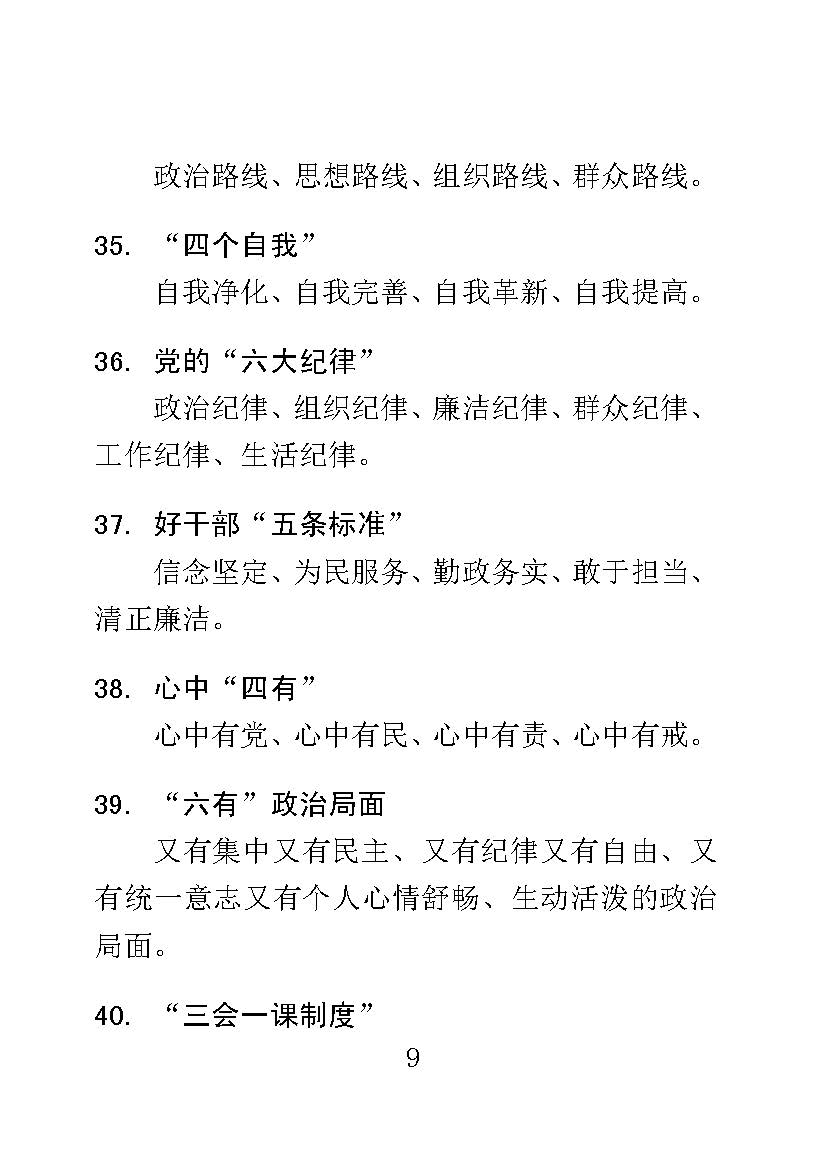 政治路线、思想路线、组织路线、群众路线。

35. “四个自我”

自我净化、自我完善、自我革新、自我提高。

36. 党的“六大纪律”

政治纪律、组织纪律、廉洁纪律、群众纪律、工作纪律、生活纪律。

37. 好干部“五条标准”

信念坚定、为民服务、勤政务实、敢于担当、清正廉洁。

38. 心中“四有”

心中有党、心中有民、心中有责、心中有戒。

39. “六有”政治局面

又有集中又有民主、又有纪律又有自由、又有统一意志又有个人心情舒畅、生动活泼的政治局面。

40. “三会一课制度”

9